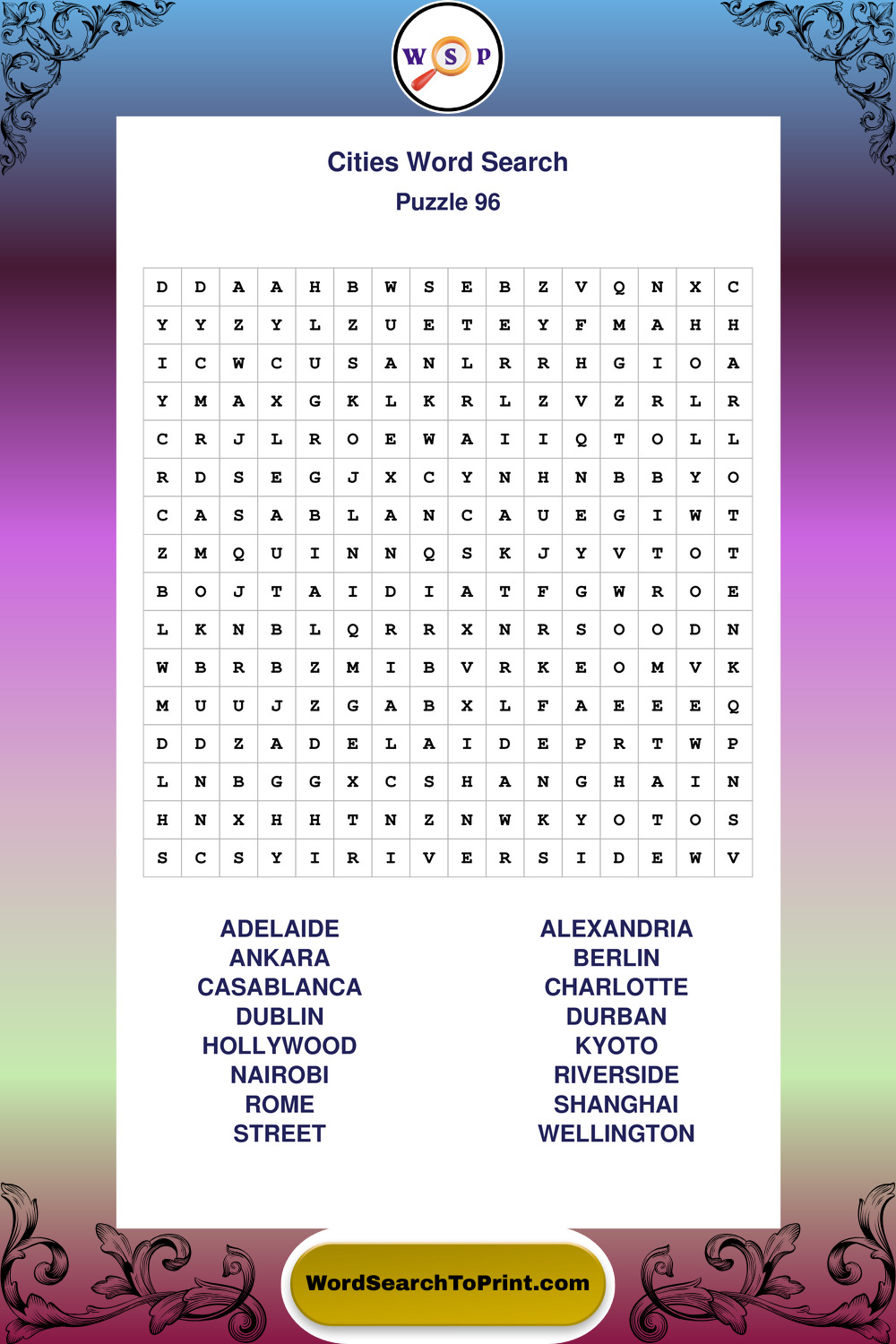 W S P

Cities Word Search

Puzzle 96

| D | D | A | A | H | B | W | S | E | B | Z | V | Q | N | X | C |
|---|---|---|---|---|---|---|---|---|---|---|---|---|---|---|---|
| Y | Y | Z | Y | L | Z | U | E | T | E | Y | F | M | A | H | H |
| I | C | W | C | U | S | A | N | L | R | R | H | G | I | O | A |
| Y | M | A | X | G | K | L | K | R | L | Z | V | Z | R | L | R |
| C | R | J | L | R | O | E | W | A | I | I | Q | T | O | L | L |
| R | D | S | E | G | J | X | C | Y | N | H | N | B | B | Y | O |
| C | A | S | A | B | L | A | N | C | A | U | E | G | I | W | T |
| Z | M | Q | U | I | N | N | Q | S | K | J | Y | V | T | O | T |
| B | O | J | T | A | I | D | I | A | T | F | G | W | R | O | E |
| L | K | N | B | L | Q | R | R | X | N | R | S | O | O | D | N |
| W | B | R | B | Z | M | I | B | V | R | K | E | O | M | V | K |
| M | U | U | J | Z | G | A | B | X | L | F | A | E | E | E | Q |
| D | D | Z | A | D | E | L | A | I | D | E | P | R | T | W | P |
| L | N | B | G | G | X | C | S | H | A | N | G | H | A | I | N |
| H | N | X | H | H | T | N | Z | N | W | K | Y | O | T | O | S |
| S | C | S | Y | I | R | I | V | E | R | S | I | D | E | W | V |

ADELAIDE
ANKARA
CASABLANCA
DUBLIN
HOLLYWOOD
NAIROBI
ROME
STREET

ALEXANDRIA
BERLIN
CHARLOTTE
DURBAN
KYOTO
RIVERSIDE
SHANGHAI
WELLINGTON

WordSearchToPrint.com